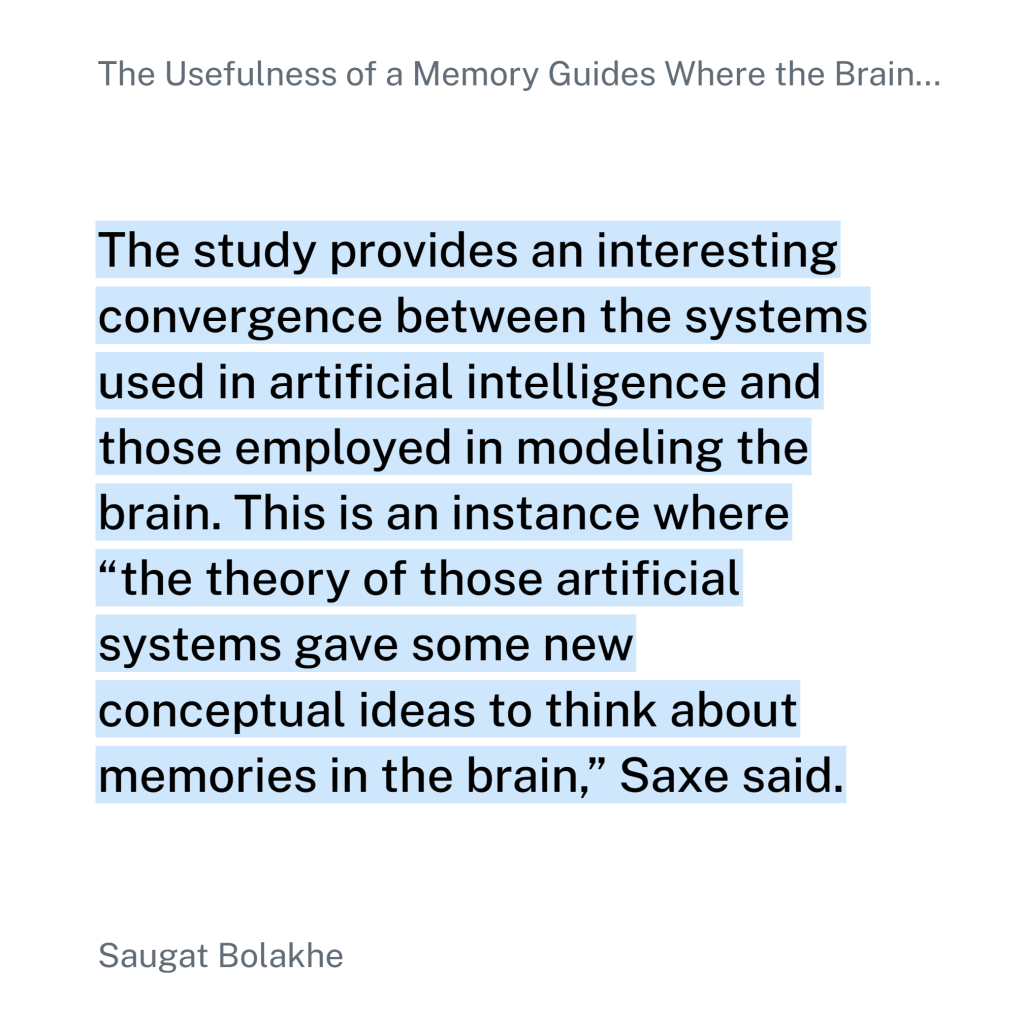 The Usefulness of a Memory Guides Where the Brain...

The study provides an interesting convergence between the systems used in artificial intelligence and those employed in modeling the brain. This is an instance where "the theory of those artificial systems gave some new conceptual ideas to think about memories in the brain," Saxe said.

Saugat Bolakhe